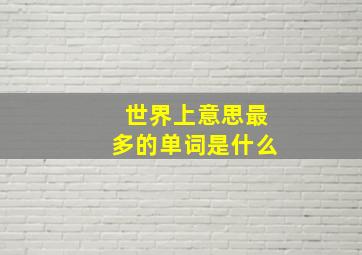 世界上意思最多的单词是什么